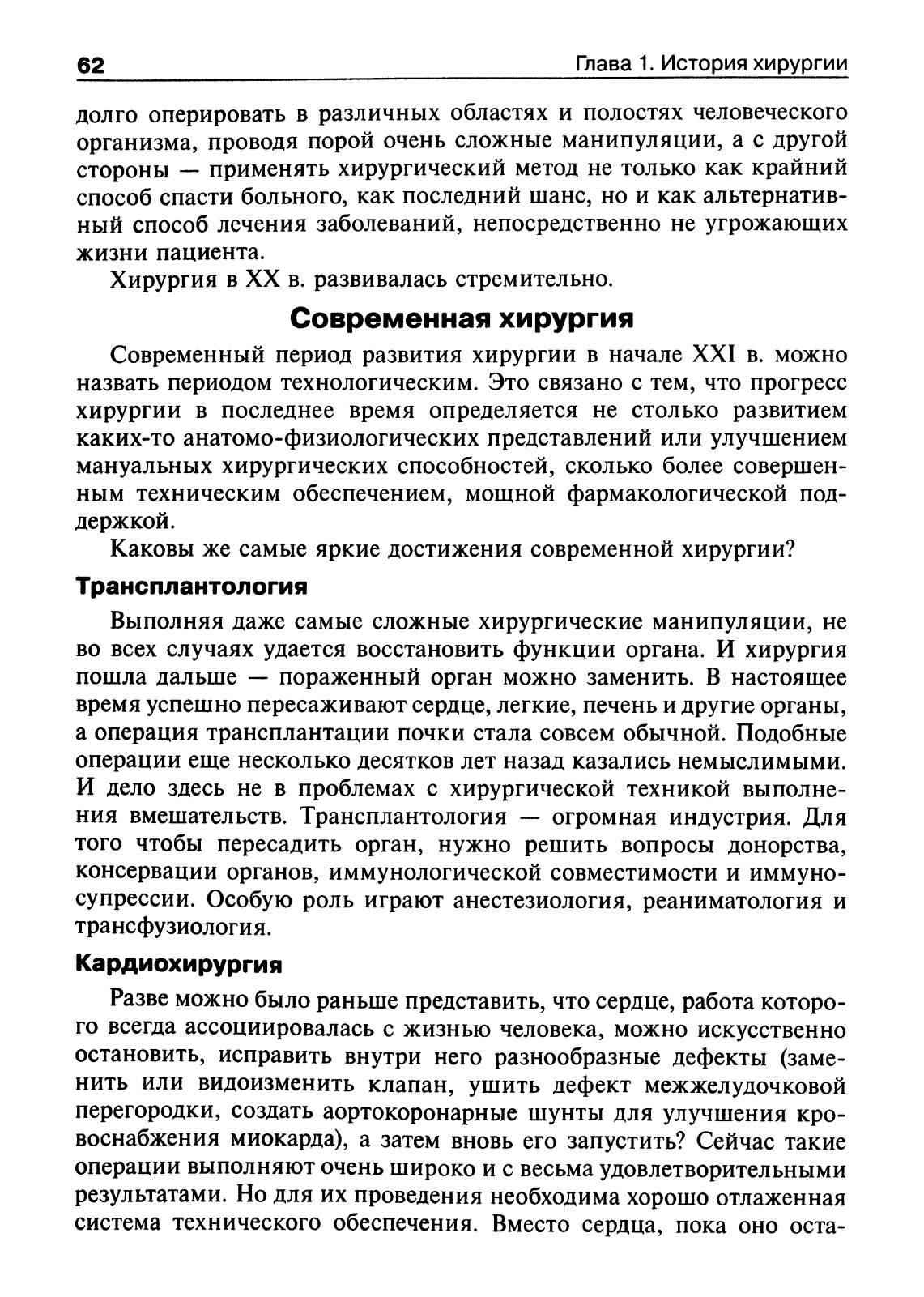 62 Глава 1. История хирургии

долго оперировать в различных областях и полостях человеческого организма, проводя порой очень сложные манипуляции, а с другой стороны — применять хирургический метод не только как крайний способ спасти больного, как последний шанс, но и как альтернативный способ лечения заболеваний, непосредственно не угрожающих жизни пациента.

Хирургия в XX в. развивалась стремительно.

Современная хирургия

Современный период развития хирургии в начале XXI в. можно назвать периодом технологическим. Это связано с тем, что прогресс хирургии в последнее время определяется не столько развитием каких-то анатомо-физиологических представлений или улучшением мануальных хирургических способностей, сколько более совершенным техническим обеспечением, мощной фармакологической поддержкой.

Каковы же самые яркие достижения современной хирургии?

Трансплантология

Выполняя даже самые сложные хирургические манипуляции, не во всех случаях удается восстановить функции органа. И хирургия пошла дальше — пораженный орган можно заменить. В настоящее время успешно пересаживают сердце, легкие, печень и другие органы, а операция трансплантации почки стала совсем обычной. Подобные операции еще несколько десятков лет назад казались немыслимыми. И дело здесь не в проблемах с хирургической техникой выполнения вмешательств. Трансплантология — огромная индустрия. Для того чтобы пересадить орган, нужно решить вопросы донорства, консервации органов, иммунологической совместимости и иммуносупрессии. Особую роль играют анестезиология, реаниматология и трансфузиология.

Кардиохирургия

Разве можно было раньше представить, что сердце, работа которого всегда ассоциировалась с жизнью человека, можно искусственно остановить, исправить внутри него разнообразные дефекты (заменить или видоизменить клапан, ушить дефект межжелудочковой перегородки, создать аортокоронарные шунты для улучшения кровоснабжения миокарда), а затем вновь его запустить? Сейчас такие операции выполняют очень широко и с весьма удовлетворительными результатами. Но для их проведения необходима хорошо отлаженная система технического обеспечения. Вместо сердца, пока оно оста-